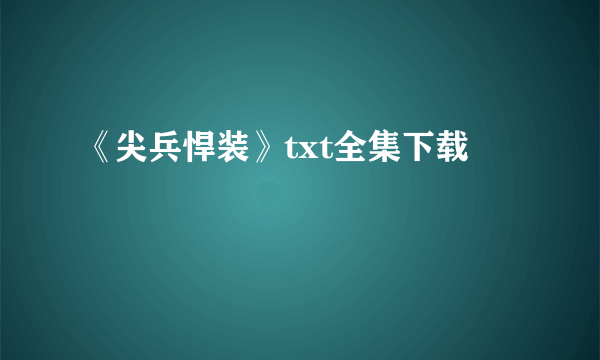 《尖兵悍装》txt全集下载